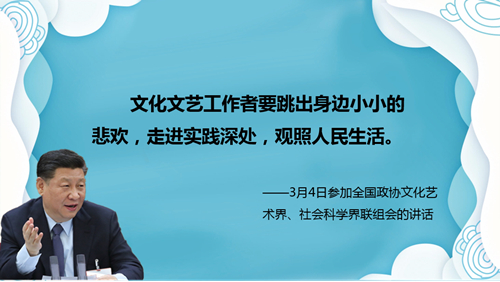 文化文艺工作者要跳出身边小小的悲欢，走进实践深处，观照人民生活。

——3月4日参加全国政协文化艺术界、社会科学界联组会的讲话